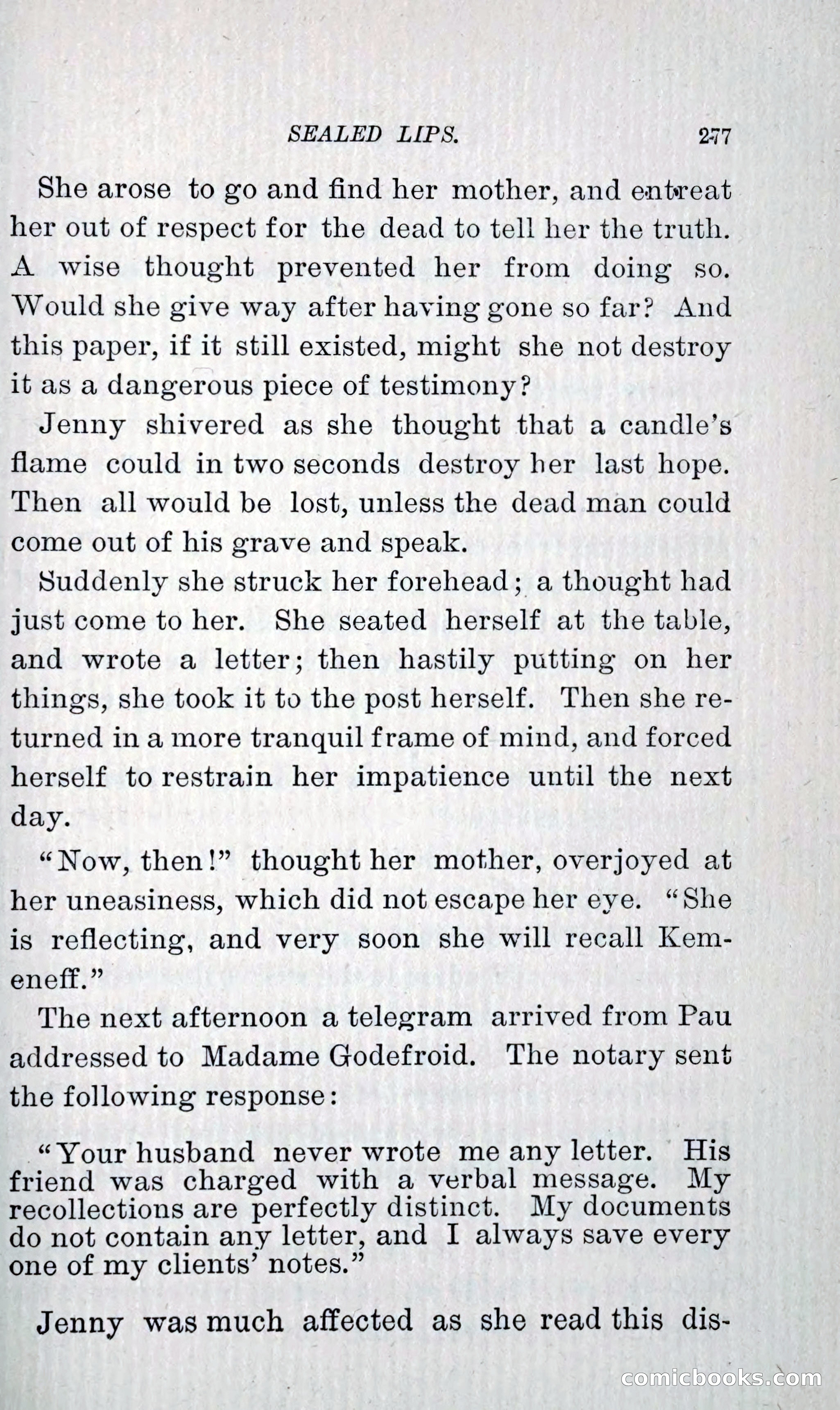 SEALED LIPS. 277

She arose to go and find her mother, and entreat her out of respect for the dead to tell her the truth. A wise thought prevented her from doing so. Would she give way after having gone so far? And this paper, if it still existed, might she not destroy it as a dangerous piece of testimony?

Jenny shivered as she thought that a candle's flame could in two seconds destroy her last hope. Then all would be lost, unless the dead man could come out of his grave and speak.

Suddenly she struck her forehead; a thought had just come to her. She seated herself at the table, and wrote a letter; then hastily putting on her things, she took it to the post herself. Then she returned in a more tranquil frame of mind, and forced herself to restrain her impatience until the next day.

"Now, then!" thought her mother, overjoyed at her uneasiness, which did not escape her eye. "She is reflecting, and very soon she will recall Kemeneff."

The next afternoon a telegram arrived from Pau addressed to Madame Godefroid. The notary sent the following response:

"Your husband never wrote me any letter. His friend was charged with a verbal message. My recollections are perfectly distinct. My documents do not contain any letter, and I always save every one of my clients' notes."

Jenny was much affected as she read this dis-

comicbooks.com